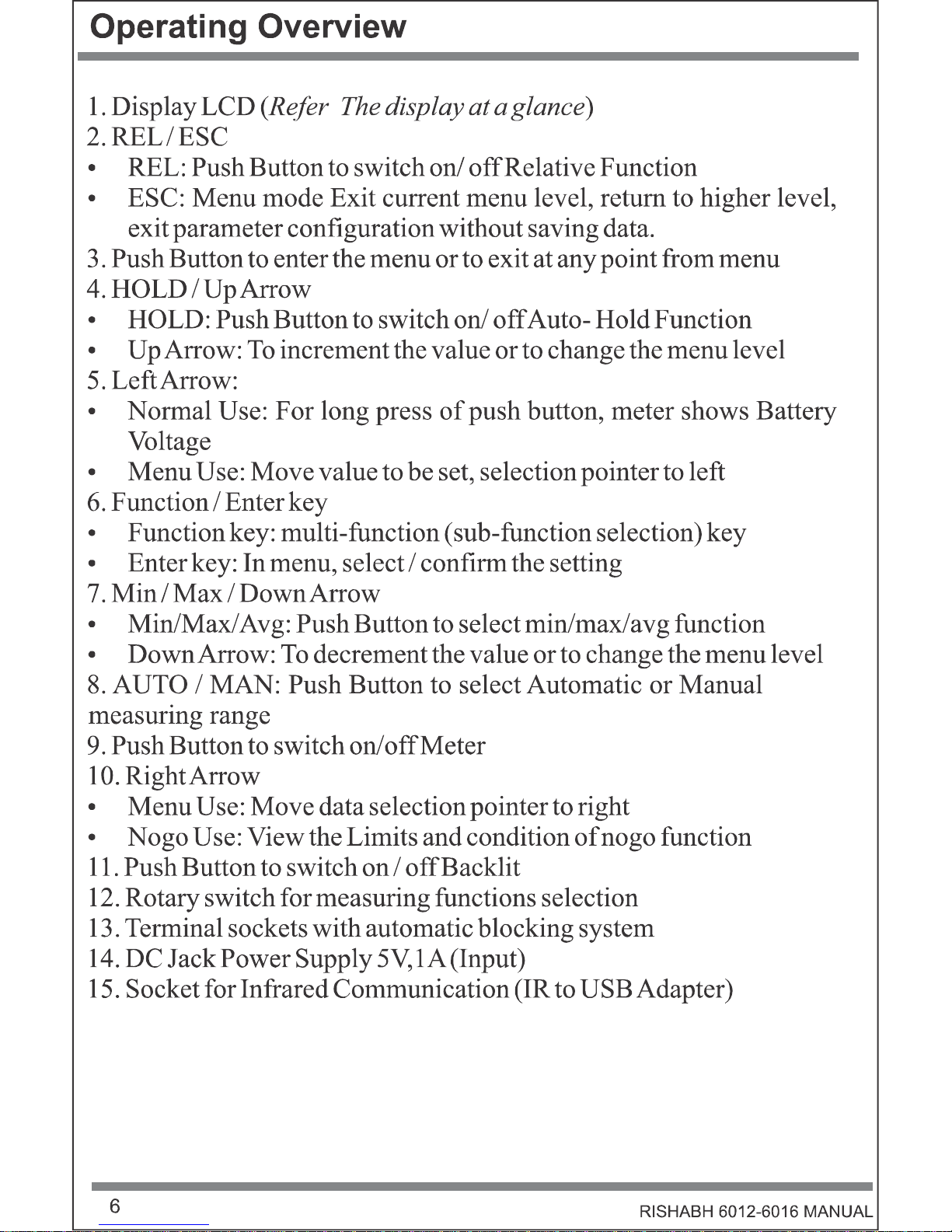 Operating Overview

1. Display LCD (Refer The display at a glance)
2. REL / ESC
• REL: Push Button to switch on/ off Relative Function
• ESC: Menu mode Exit current menu level, return to higher level, exit parameter configuration without saving data.
3. Push Button to enter the menu or to exit at any point from menu
4. HOLD / Up Arrow
• HOLD: Push Button to switch on/ off Auto- Hold Function
• Up Arrow: To increment the value or to change the menu level
5. Left Arrow:
• Normal Use: For long press of push button, meter shows Battery Voltage
• Menu Use: Move value to be set, selection pointer to left
6. Function / Enter key
• Function key: multi-function (sub-function selection) key
• Enter key: In menu, select / confirm the setting
7. Min / Max / Down Arrow
• Min/Max/Avg: Push Button to select min/max/avg function
• Down Arrow: To decrement the value or to change the menu level
8. AUTO / MAN: Push Button to select Automatic or Manual measuring range
9. Push Button to switch on/off Meter
10. Right Arrow
• Menu Use: Move data selection pointer to right
• Nogo Use: View the Limits and condition of nogo function
11. Push Button to switch on / off Backlit
12. Rotary switch for measuring functions selection
13. Terminal sockets with automatic blocking system
14. DC Jack Power Supply 5V,1A (Input)
15. Socket for Infrared Communication (IR to USB Adapter)

6

RISHABH 6012-6016 MANUAL